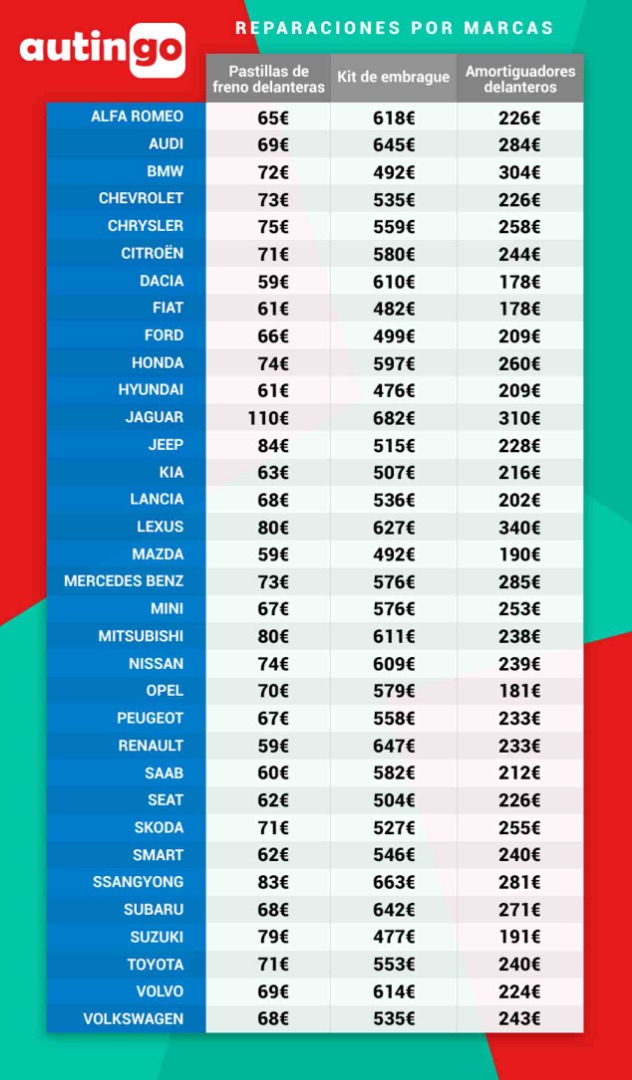 autingo

REPARACIONES POR MARCAS

| | Pastillas de freno delanteras | Kit de embrague | Amortiguadores delanteros |
|---|---|---|---|
| ALFA ROMEO | 65€ | 618€ | 226€ |
| AUDI | 69€ | 645€ | 284€ |
| BMW | 72€ | 492€ | 304€ |
| CHEVROLET | 73€ | 535€ | 226€ |
| CHRYSLER | 75€ | 559€ | 258€ |
| CITROËN | 71€ | 580€ | 244€ |
| DACIA | 59€ | 610€ | 178€ |
| FIAT | 61€ | 482€ | 178€ |
| FORD | 66€ | 499€ | 209€ |
| HONDA | 74€ | 597€ | 260€ |
| HYUNDAI | 61€ | 476€ | 209€ |
| JAGUAR | 110€ | 682€ | 310€ |
| JEEP | 84€ | 515€ | 228€ |
| KIA | 63€ | 507€ | 216€ |
| LANCIA | 68€ | 536€ | 202€ |
| LEXUS | 80€ | 627€ | 340€ |
| MAZDA | 59€ | 492€ | 190€ |
| MERCEDES BENZ | 73€ | 576€ | 285€ |
| MINI | 67€ | 576€ | 253€ |
| MITSUBISHI | 80€ | 611€ | 238€ |
| NISSAN | 74€ | 609€ | 239€ |
| OPEL | 70€ | 579€ | 181€ |
| PEUGEOT | 67€ | 558€ | 233€ |
| RENAULT | 59€ | 647€ | 233€ |
| SAAB | 60€ | 582€ | 212€ |
| SEAT | 62€ | 504€ | 226€ |
| SKODA | 71€ | 527€ | 255€ |
| SMART | 62€ | 546€ | 240€ |
| SSANGYONG | 83€ | 663€ | 281€ |
| SUBARU | 68€ | 642€ | 271€ |
| SUZUKI | 79€ | 477€ | 191€ |
| TOYOTA | 71€ | 553€ | 240€ |
| VOLVO | 69€ | 614€ | 224€ |
| VOLKSWAGEN | 68€ | 535€ | 243€ |